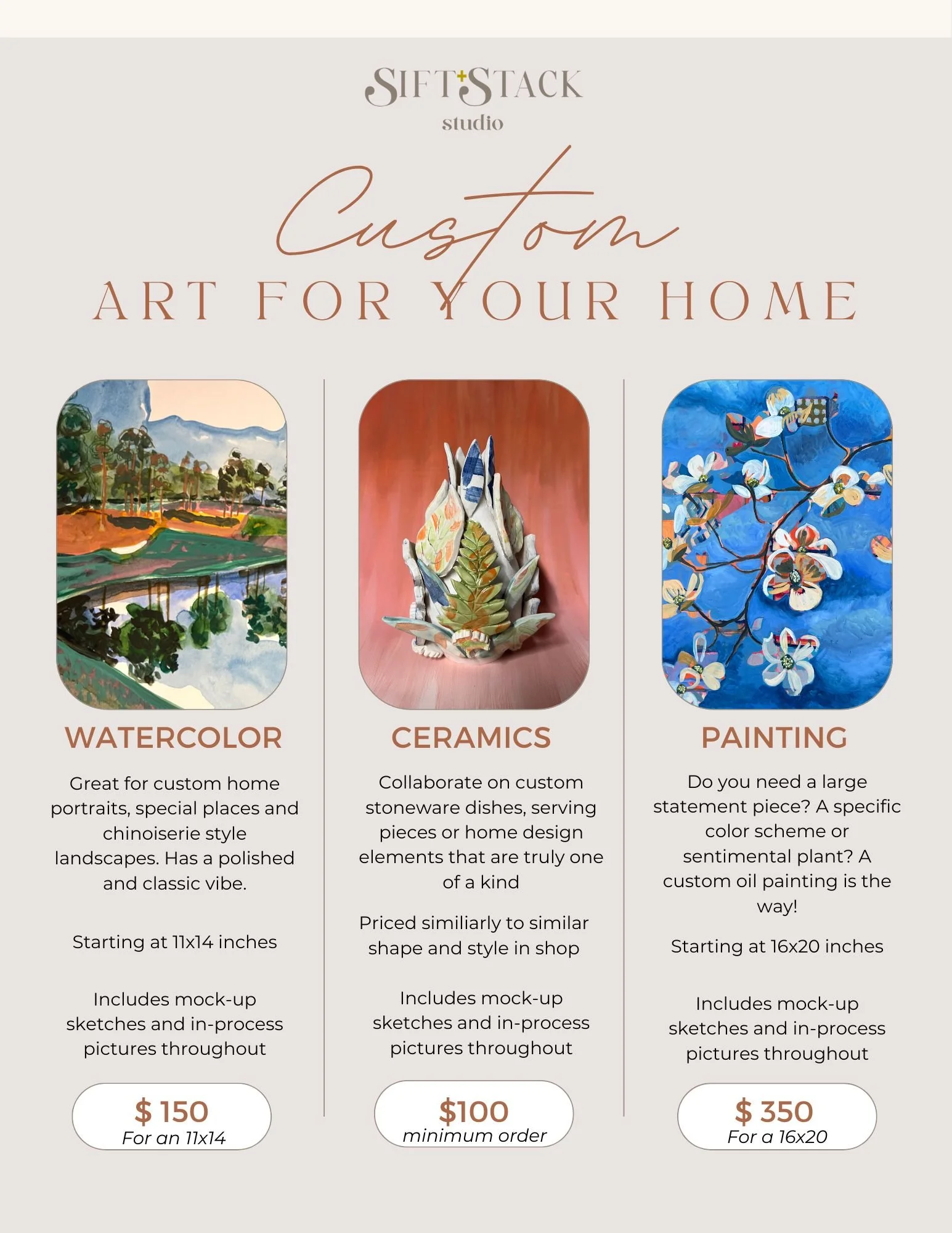 SIFT+STACK
studio

Custom
ART FOR YOUR HOME

WATERCOLOR

Great for custom home portraits, special places and chinoiserie style landscapes. Has a polished and classic vibe.

Starting at 11x14 inches

Includes mock-up sketches and in-process pictures throughout

$ 150
For an 11x14

CERAMICS

Collaborate on custom stoneware dishes, serving pieces or home design elements that are truly one of a kind

Priced similiarly to similar shape and style in shop

Includes mock-up sketches and in-process pictures throughout

$100
minimum order

PAINTING

Do you need a large statement piece? A specific color scheme or sentimental plant? A custom oil painting is the way!

Starting at 16x20 inches

Includes mock-up sketches and in-process pictures throughout

$ 350
For a 16x20